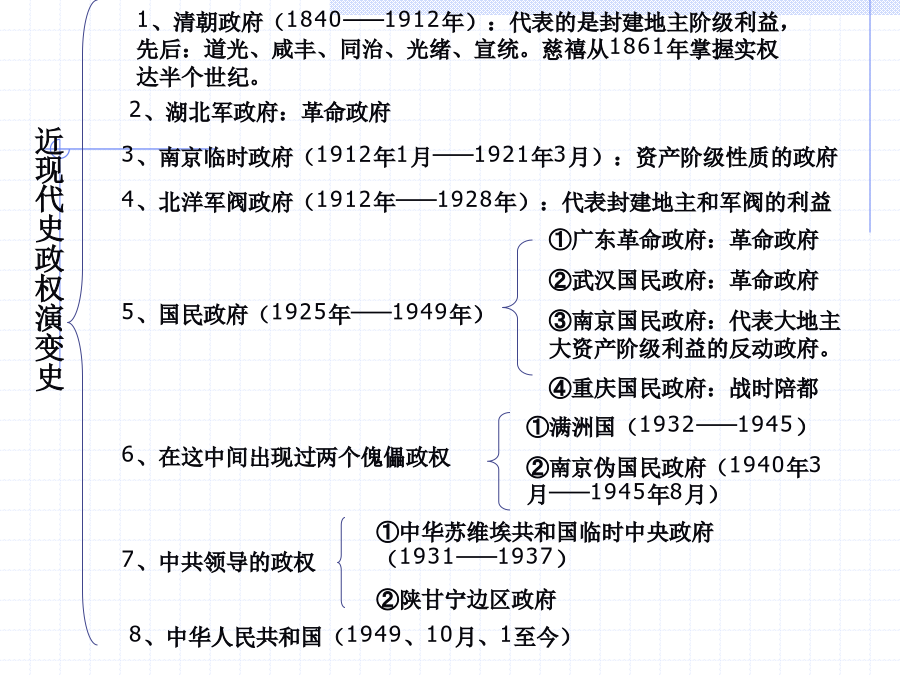 近现代史政权演变史

1、清朝政府（1840——1912年）：代表的是封建地主阶级利益，先后：道光、咸丰、同治、光绪、宣统。慈禧从1861年掌握实权达半个世纪。

2、湖北军政府：革命政府

3、南京临时政府（1912年1月——1921年3月）：资产阶级性质的政府

4、北洋军阀政府（1912年——1928年）：代表封建地主和军阀的利益

5、国民政府（1925年——1949年）

①广东革命政府：革命政府

②武汉国民政府：革命政府

③南京国民政府：代表大地主大资产阶级利益的反动政府。

④重庆国民政府：战时陪都

6、在这中间出现过两个傀儡政权

①满洲国（1932——1945）

②南京伪国民政府（1940年3月——1945年8月）

7、中共领导的政权

①中华苏维埃共和国临时中央政府（1931——1937）

②陕甘宁边区政府

8、中华人民共和国（1949、10月、1至今）